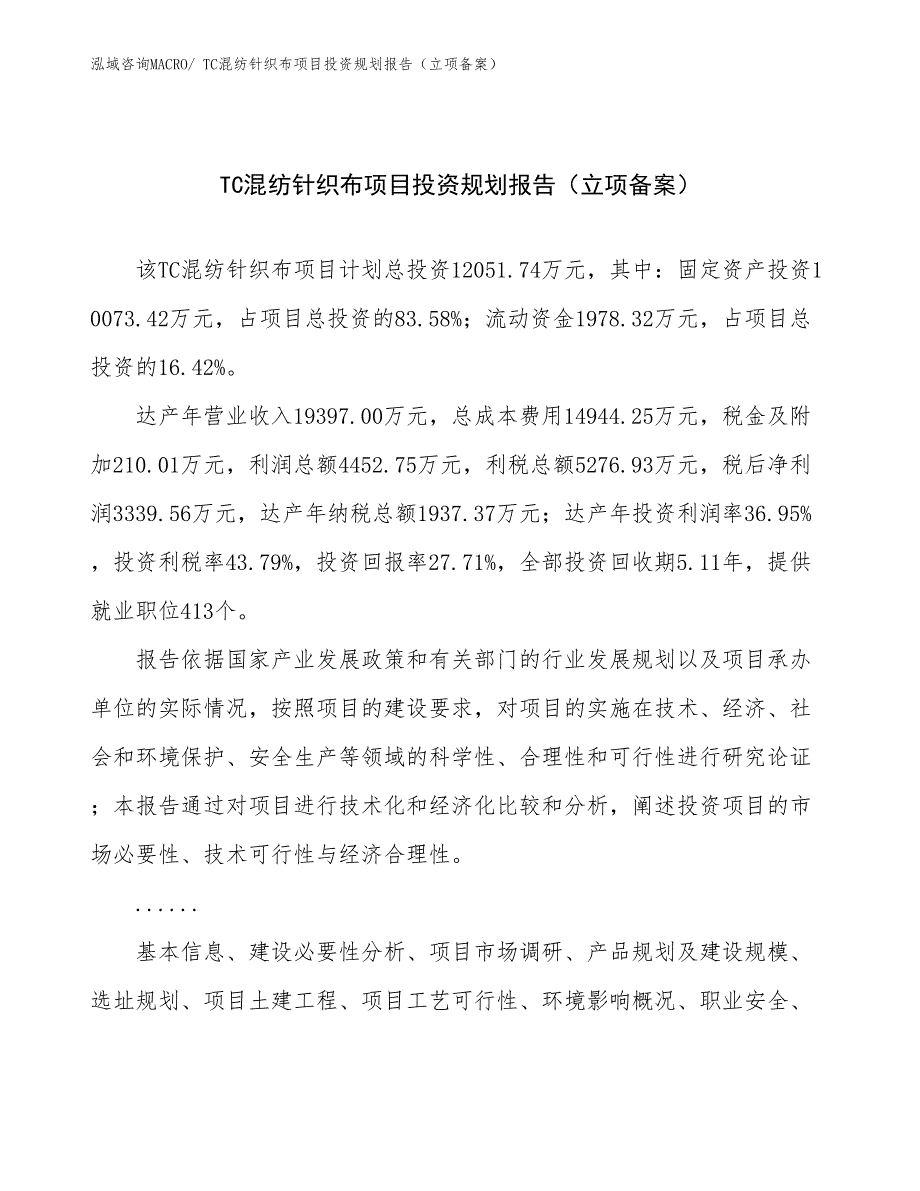 泓域咨询MACRO/ TC混纺针织布项目投资规划报告（立项备案）

TC混纺针织布项目投资规划报告（立项备案）

该TC混纺针织布项目计划总投资12051.74万元，其中：固定资产投资10073.42万元，占项目总投资的83.58%；流动资金1978.32万元，占项目总投资的16.42%。

达产年营业收入19397.00万元，总成本费用14944.25万元，税金及附加210.01万元，利润总额4452.75万元，利税总额5276.93万元，税后净利润3339.56万元，达产年纳税总额1937.37万元；达产年投资利润率36.95%，投资利税率43.79%，投资回报率27.71%，全部投资回收期5.11年，提供就业职位413个。

报告依据国家产业发展政策和有关部门的行业发展规划以及项目承办单位的实际情况，按照项目的建设要求，对项目的实施在技术、经济、社会和环境保护、安全生产等领域的科学性、合理性和可行性进行研究论证；本报告通过对项目进行技术化和经济化比较和分析，阐述投资项目的市场必要性、技术可行性与经济合理性。

......

基本信息、建设必要性分析、项目市场调研、产品规划及建设规模、选址规划、项目土建工程、项目工艺可行性、环境影响概况、职业安全、